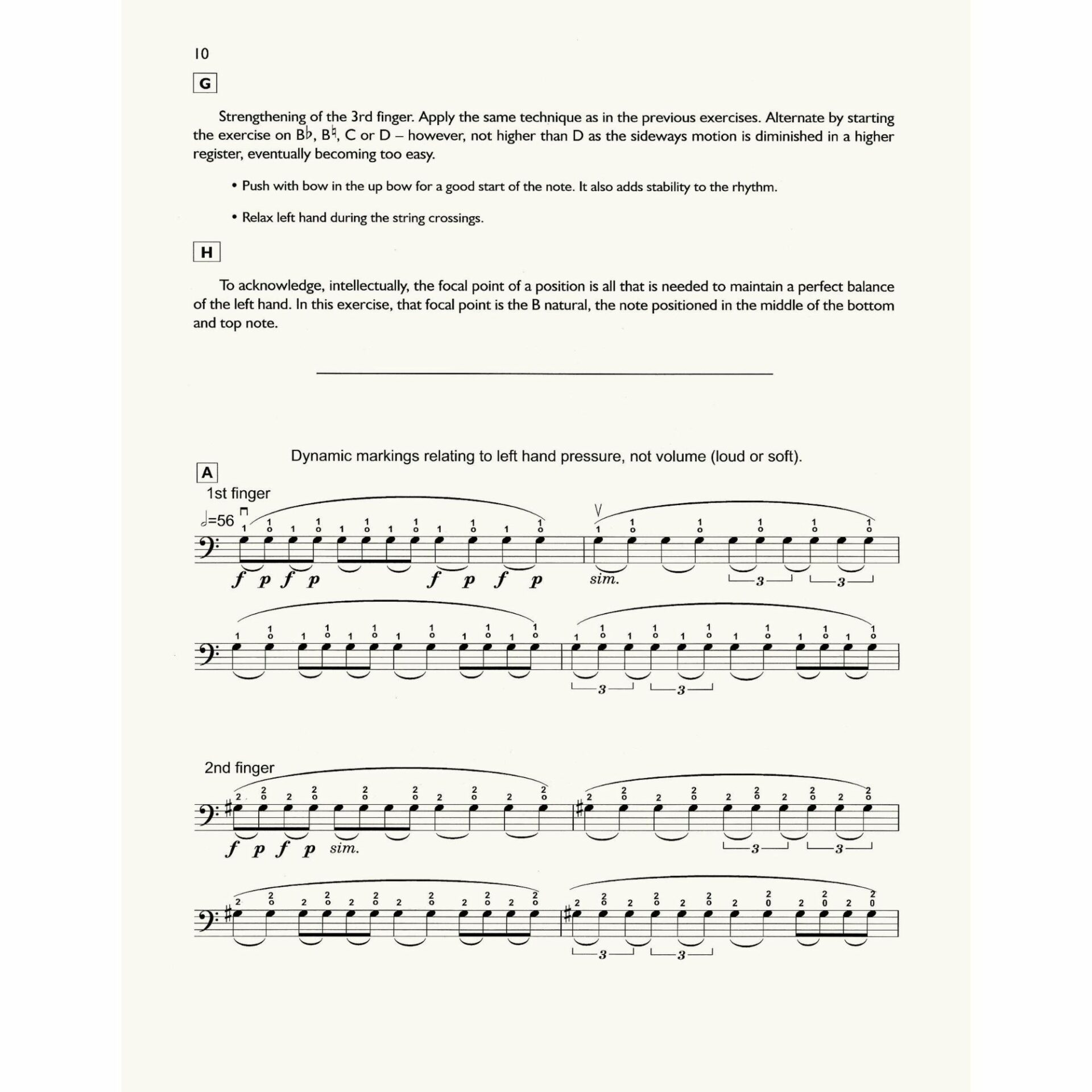 10

G

Strengthening of the 3rd finger. Apply the same technique as in the previous exercises. Alternate by starting the exercise on B♭, B♮, C or D – however, not higher than D as the sideways motion is diminished in a higher register, eventually becoming too easy.

• Push with bow in the up bow for a good start of the note. It also adds stability to the rhythm.

• Relax left hand during the string crossings.

H

To acknowledge, intellectually, the focal point of a position is all that is needed to maintain a perfect balance of the left hand. In this exercise, that focal point is the B natural, the note positioned in the middle of the bottom and top note.

Dynamic markings relating to left hand pressure, not volume (loud or soft).

A

1st finger

♩=56

f p f p f p f p sim.

3 3

3 3

2nd finger

f p f p sim.

3 3

3 3